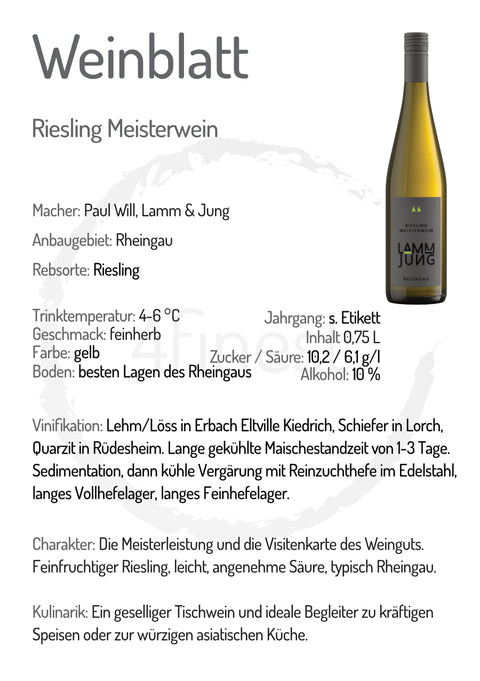 Weinblatt

Riesling Meisterwein

RIESLING MEISTERWEIN
LAMM JUNG
RHEINGAU

Macher: Paul Will, Lamm & Jung

Anbaugebiet: Rheingau

Rebsorte: Riesling

Trinktemperatur: 4-6 °C
Geschmack: feinherb
Farbe: gelb
Boden: besten Lagen des Rheingaus

Jahrgang: s. Etikett
Inhalt 0,75 L
Zucker / Säure: 10,2 / 6,1 g/l
Alkohol: 10 %

4fines

Vinifikation: Lehm/Löss in Erbach Eltville Kiedrich, Schiefer in Lorch, Quarzit in Rüdesheim. Lange gekühlte Maischestandzeit von 1-3 Tage. Sedimentation, dann kühle Vergärung mit Reinzuchthefe im Edelstahl, langes Vollhefelager, langes Feinhefelager.

Charakter: Die Meisterleistung und die Visitenkarte des Weinguts. Feinfruchtiger Riesling, leicht, angenehme Säure, typisch Rheingau.

Kulinarik: Ein geselliger Tischwein und ideale Begleiter zu kräftigen Speisen oder zur würzigen asiatischen Küche.